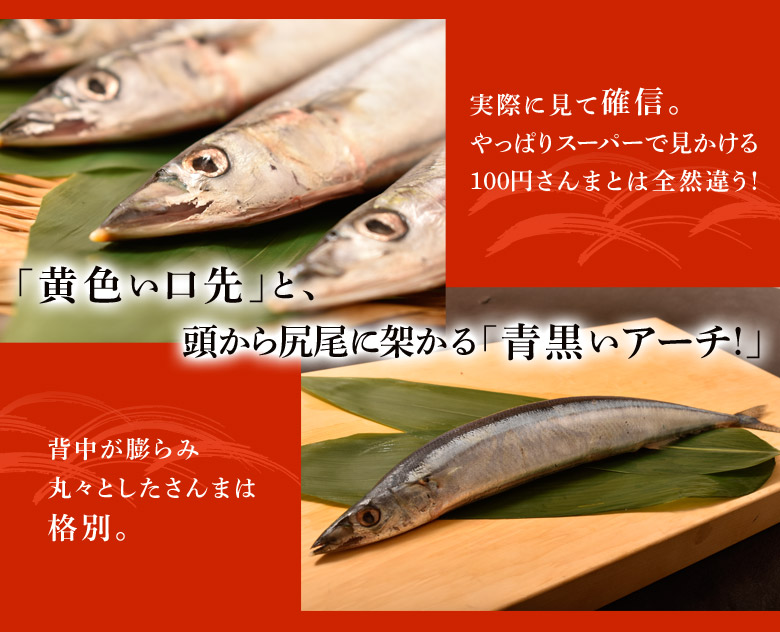 実際に見て確信。
やっぱりスーパーで見かける
100円さんまとは全然違う!

「黄色い口先」と、
頭から尻尾に架かる「青黒いアーチ!」

背中が膨らみ
丸々としたさんまは
格別。